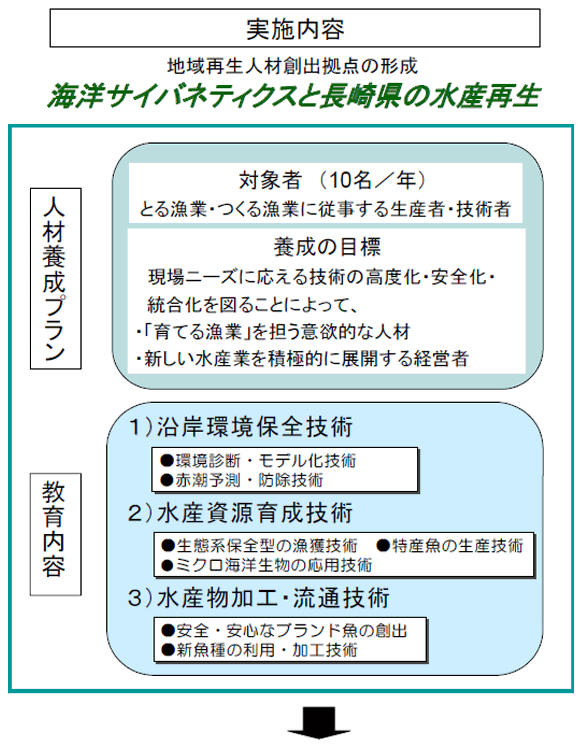 実施内容

地域再生人材創出拠点の形成

海洋サイバネティクスと長崎県の水産再生

人材養成プラン

対象者 （10名／年）
とる漁業・つくる漁業に従事する生産者・技術者

養成の目標
現場ニーズに応える技術の高度化・安全化・統合化を図ることによって、
・「育てる漁業」を担う意欲的な人材
・新しい水産業を積極的に展開する経営者

教育内容

1）沿岸環境保全技術
●環境診断・モデル化技術
●赤潮予測・防除技術

2）水産資源育成技術
●生態系保全型の漁獲技術　●特産魚の生産技術
●ミクロ海洋生物の応用技術

3）水産物加工・流通技術
●安全・安心なブランド魚の創出
●新魚種の利用・加工技術